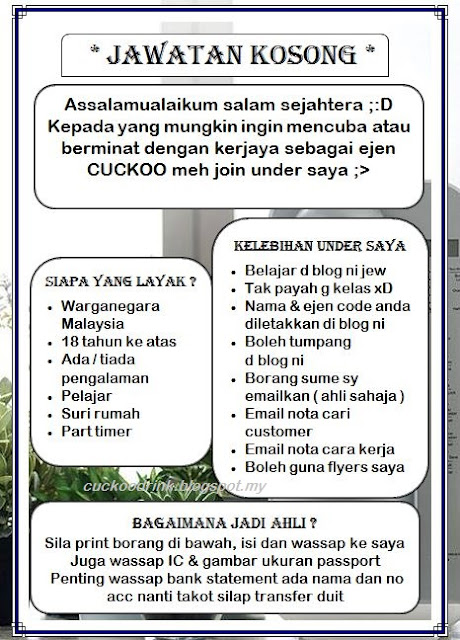 * JAWATAN KOSONG *

Assalamualaikum salam sejahtera ;:D
Kepada yang mungkin ingin mencuba atau berminat dengan kerjaya sebagai ejen CUCKOO meh join under saya ;>

SIAPA YANG LAYAK ?
- Warganegara Malaysia
- 18 tahun ke atas
- Ada / tiada pengalaman
- Pelajar
- Suri rumah
- Part timer

KELEBIHAN UNDER SAYA
- Belajar d blog ni jew
- Tak payah g kelas xD
- Nama & ejen code anda diletakkan di blog ni
- Boleh tumpang d blog ni
- Borang sume sy emailkan ( ahli sahaja )
- Email nota cari customer
- Email nota cara kerja
- Boleh guna flyers saya

cuckoodrink.blogspot.my

BAGAIMANA JADI AHLI ?
Sila print borang di bawah, isi dan wassap ke saya
Juga wassap IC & gambar ukuran passport
Penting wassap bank statement ada nama dan no acc nanti takot silap transfer duit